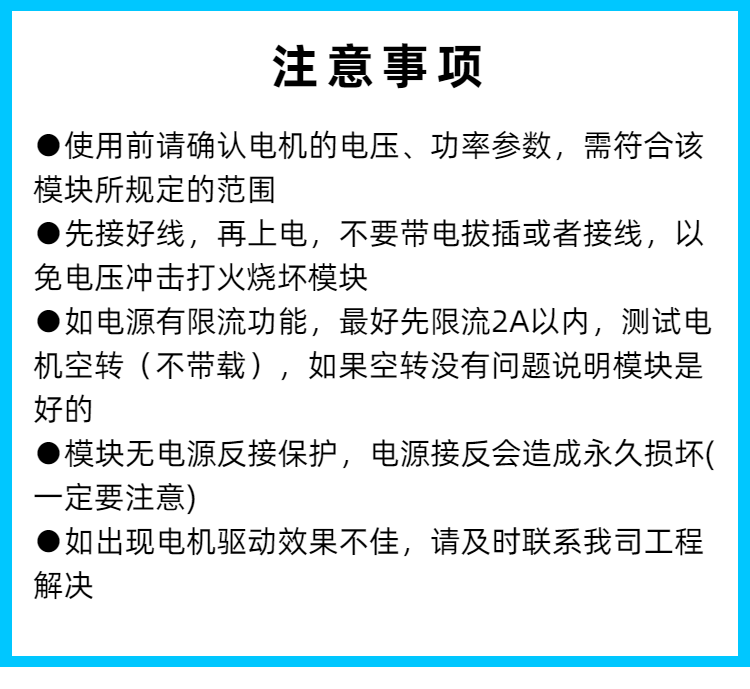 注意事项

●使用前请确认电机的电压、功率参数，需符合该模块所规定的范围

●先接好线，再上电，不要带电拔插或者接线，以免电压冲击打火烧坏模块

●如电源有限流功能，最好先限流2A以内，测试电机空转（不带载），如果空转没有问题说明模块是好的

●模块无电源反接保护，电源接反会造成永久损坏(一定要注意)

●如出现电机驱动效果不佳，请及时联系我司工程解决